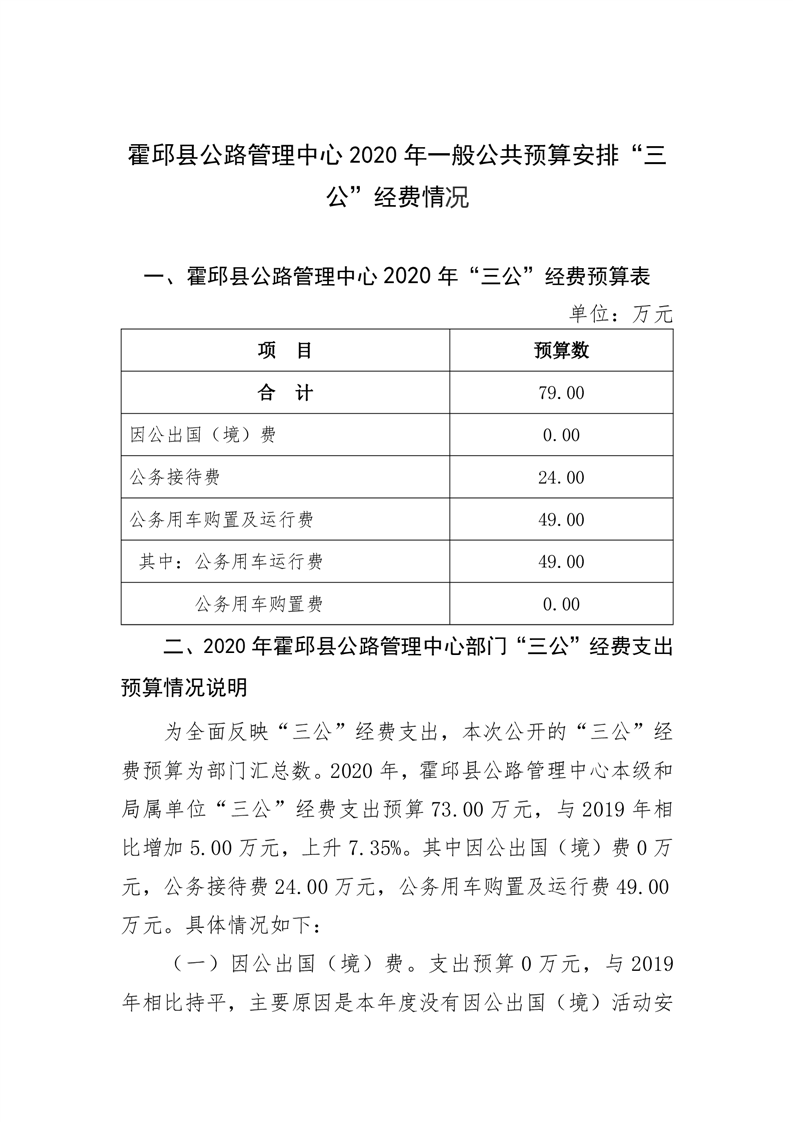 霍邱县公路管理中心 2020 年一般公共预算安排“三公”经费情况

一、霍邱县公路管理中心 2020 年“三公”经费预算表

单位：万元

| 项　目 | 预算数 |
|---|---|
| 合　计 | 79.00 |
| 因公出国（境）费 | 0.00 |
| 公务接待费 | 24.00 |
| 公务用车购置及运行费 | 49.00 |
| 其中：公务用车运行费 | 49.00 |
| 公务用车购置费 | 0.00 |

二、2020 年霍邱县公路管理中心部门“三公”经费支出预算情况说明

为全面反映“三公”经费支出，本次公开的“三公”经费预算为部门汇总数。2020 年，霍邱县公路管理中心本级和局属单位“三公”经费支出预算 73.00 万元，与 2019 年相比增加 5.00 万元，上升 7.35%。其中因公出国（境）费 0 万元，公务接待费 24.00 万元，公务用车购置及运行费 49.00 万元。具体情况如下：

（一）因公出国（境）费。支出预算 0 万元，与 2019 年相比持平，主要原因是本年度没有因公出国（境）活动安